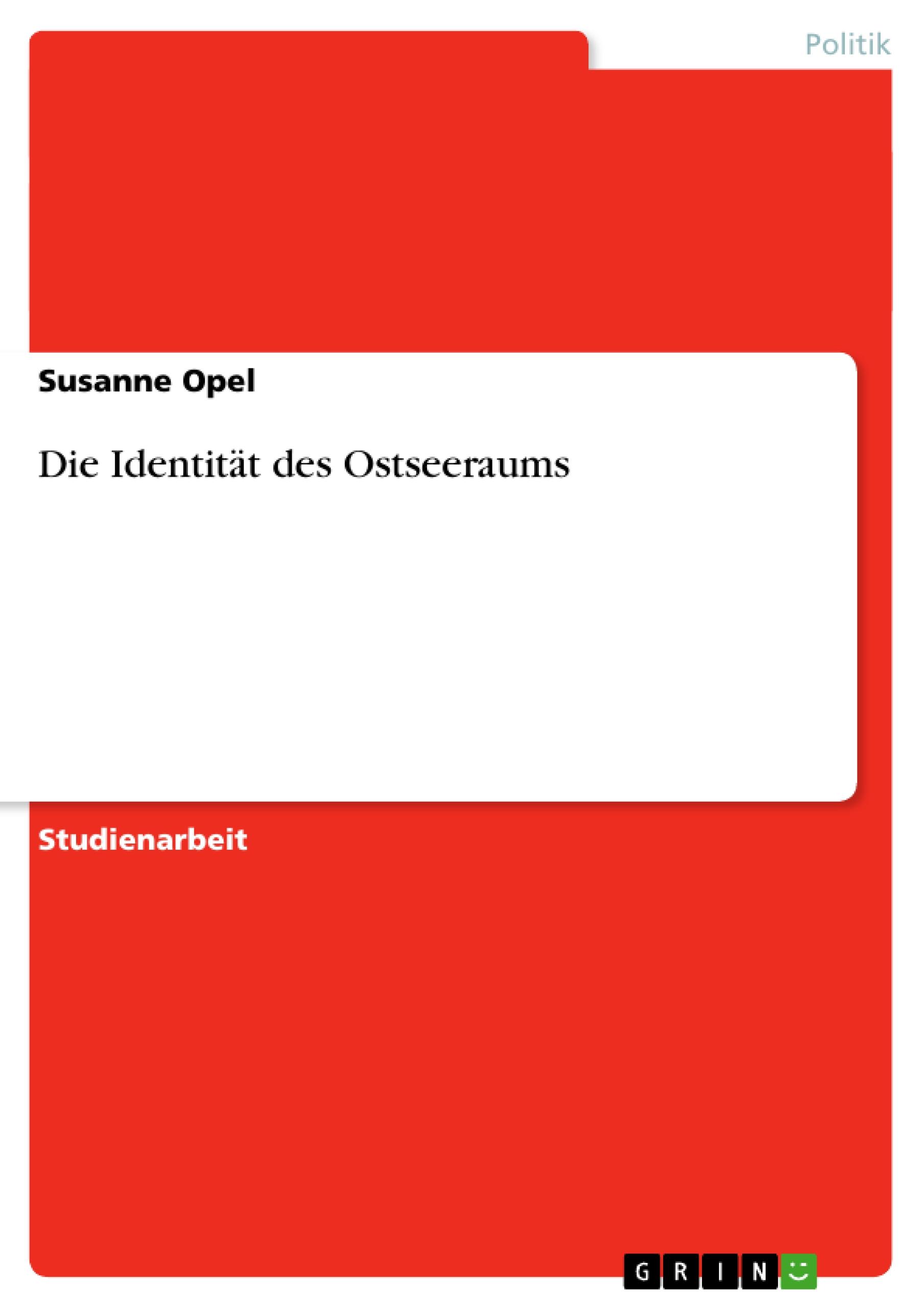 Politik

Susanne Opel

Die Identität des Ostseeraums

Studienarbeit

GRIN